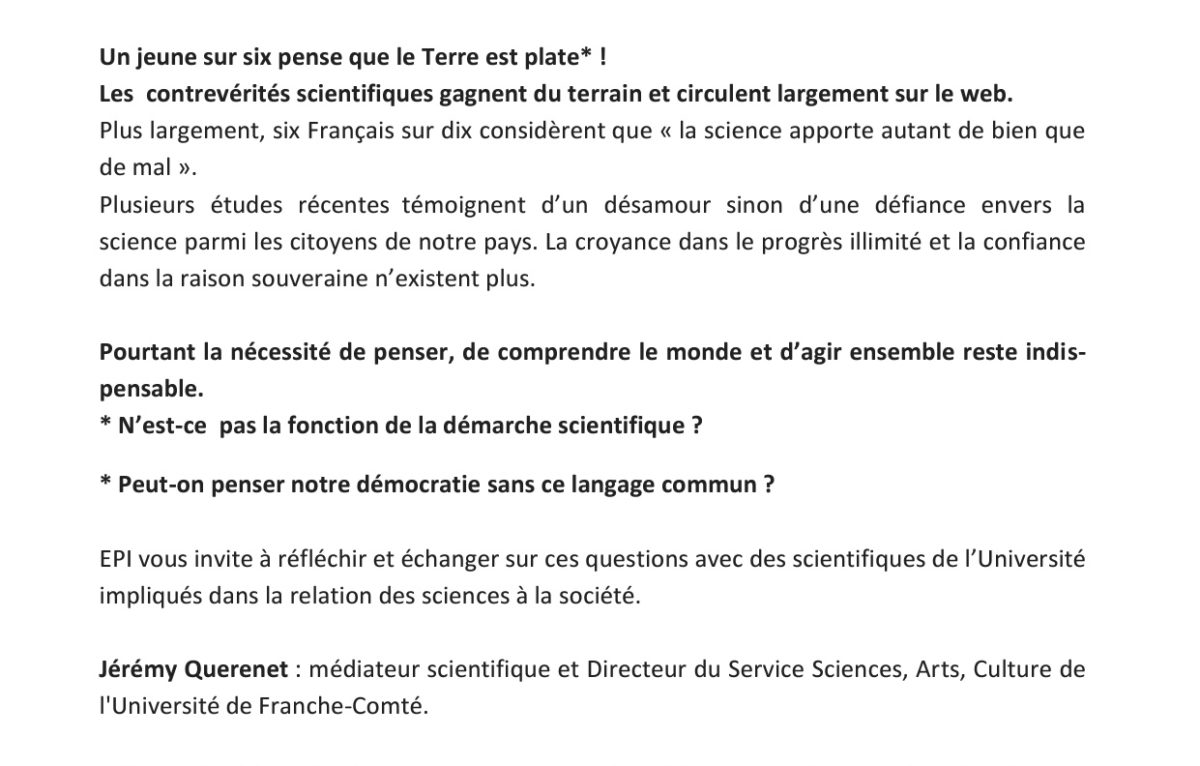 Un jeune sur six pense que le Terre est plate* !
Les contrevérités scientifiques gagnent du terrain et circulent largement sur le web.

Plus largement, six Français sur dix considèrent que « la science apporte autant de bien que de mal ».

Plusieurs études récentes témoignent d'un désamour sinon d'une défiance envers la science parmi les citoyens de notre pays. La croyance dans le progrès illimité et la confiance dans la raison souveraine n'existent plus.

Pourtant la nécessité de penser, de comprendre le monde et d'agir ensemble reste indispensable.
* N'est-ce pas la fonction de la démarche scientifique ?

* Peut-on penser notre démocratie sans ce langage commun ?

EPI vous invite à réfléchir et échanger sur ces questions avec des scientifiques de l'Université impliqués dans la relation des sciences à la société.

Jérémy Querenet : médiateur scientifique et Directeur du Service Sciences, Arts, Culture de l'Université de Franche-Comté.